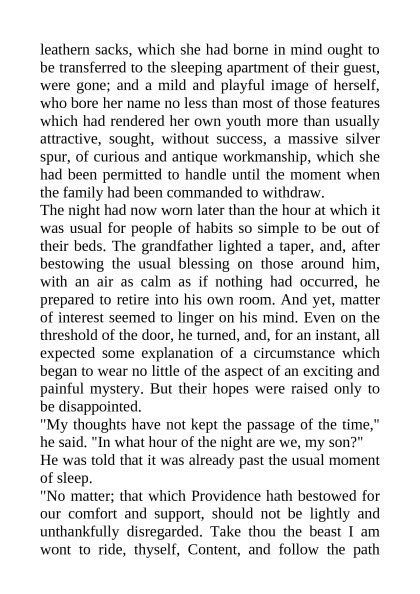 leathern sacks, which she had borne in mind ought to be transferred to the sleeping apartment of their guest, were gone; and a mild and playful image of herself, who bore her name no less than most of those features which had rendered her own youth more than usually attractive, sought, without success, a massive silver spur, of curious and antique workmanship, which she had been permitted to handle until the moment when the family had been commanded to withdraw.

The night had now worn later than the hour at which it was usual for people of habits so simple to be out of their beds. The grandfather lighted a taper, and, after bestowing the usual blessing on those around him, with an air as calm as if nothing had occurred, he prepared to retire into his own room. And yet, matter of interest seemed to linger on his mind. Even on the threshold of the door, he turned, and, for an instant, all expected some explanation of a circumstance which began to wear no little of the aspect of an exciting and painful mystery. But their hopes were raised only to be disappointed.

"My thoughts have not kept the passage of the time," he said. "In what hour of the night are we, my son?"

He was told that it was already past the usual moment of sleep.

"No matter; that which Providence hath bestowed for our comfort and support, should not be lightly and unthankfully disregarded. Take thou the beast I am wont to ride, thyself, Content, and follow the path